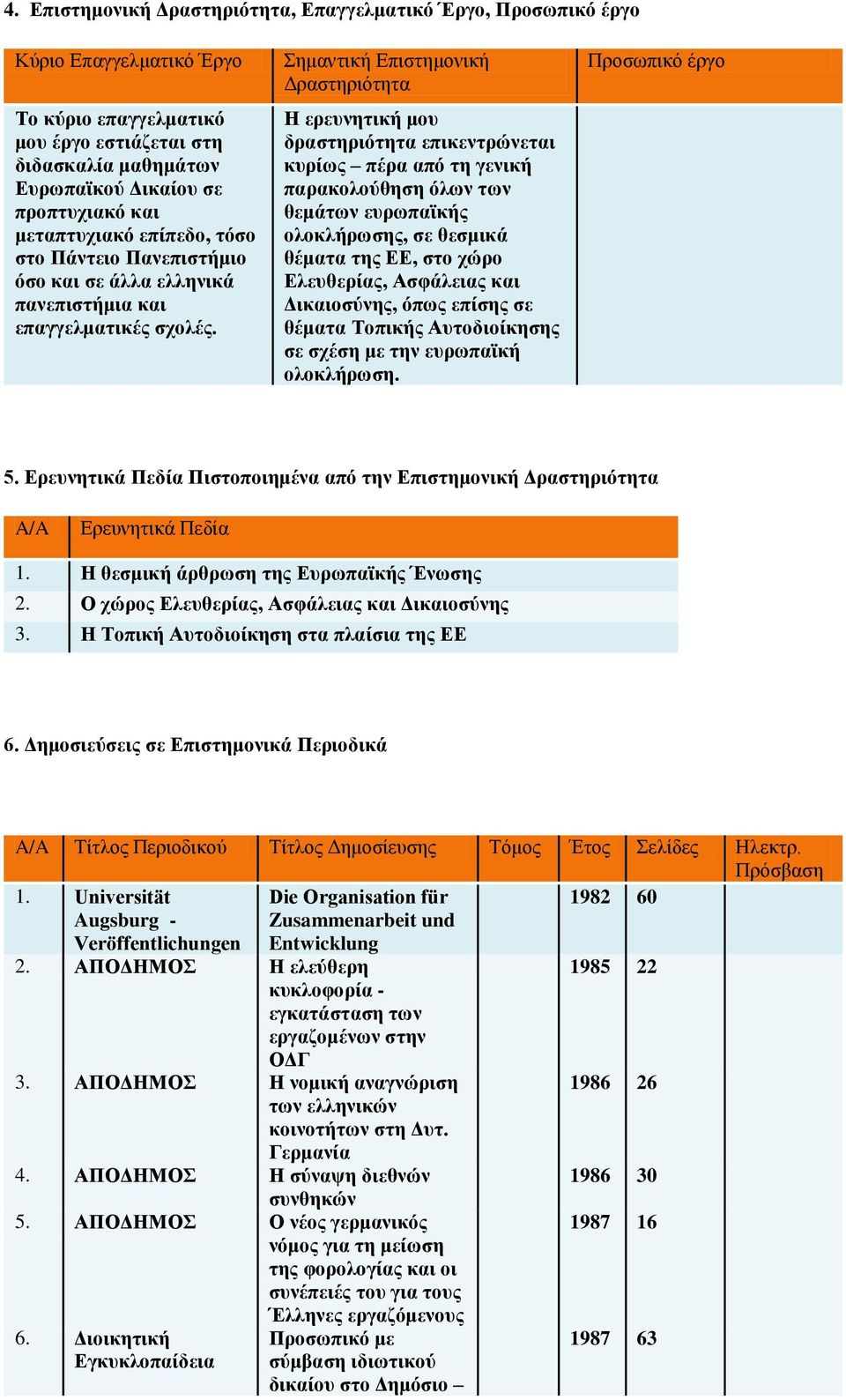 4. Επιστημονική Δραστηριότητα, Επαγγελματικό Έργο, Προσωπικό έργο

| Κύριο Επαγγελματικό Έργο | Σημαντική Επιστημονική Δραστηριότητα | Προσωπικό έργο |
|---|---|---|
| Το κύριο επαγγελματικό μου έργο εστιάζεται στη διδασκαλία μαθημάτων Ευρωπαϊκού Δικαίου σε προπτυχιακό και μεταπτυχιακό επίπεδο, τόσο στο Πάντειο Πανεπιστήμιο όσο και σε άλλα ελληνικά πανεπιστήμια και επαγγελματικές σχολές. | Η ερευνητική μου δραστηριότητα επικεντρώνεται κυρίως – πέρα από τη γενική παρακολούθηση όλων των θεμάτων ευρωπαϊκής ολοκλήρωσης, σε θεσμικά θέματα της ΕΕ, στο χώρο Ελευθερίας, Ασφάλειας και Δικαιοσύνης, όπως επίσης σε θέματα Τοπικής Αυτοδιοίκησης σε σχέση με την ευρωπαϊκή ολοκλήρωση. | |

5. Ερευνητικά Πεδία Πιστοποιημένα από την Επιστημονική Δραστηριότητα

| Α/Α | Ερευνητικά Πεδία |
|---|---|
| 1. | Η θεσμική άρθρωση της Ευρωπαϊκής Ένωσης |
| 2. | Ο χώρος Ελευθερίας, Ασφάλειας και Δικαιοσύνης |
| 3. | Η Τοπική Αυτοδιοίκηση στα πλαίσια της ΕΕ |

6. Δημοσιεύσεις σε Επιστημονικά Περιοδικά

| Α/Α | Τίτλος Περιοδικού | Τίτλος Δημοσίευσης | Τόμος | Έτος | Σελίδες | Ηλεκτρ. Πρόσβαση |
|---|---|---|---|---|---|---|
| 1. | Universität Augsburg - Veröffentlichungen | Die Organisation für Zusammenarbeit und Entwicklung | | 1982 | 60 | |
| 2. | ΑΠΟΔΗΜΟΣ | Η ελεύθερη κυκλοφορία - εγκατάσταση των εργαζομένων στην ΟΔΓ | | 1985 | 22 | |
| 3. | ΑΠΟΔΗΜΟΣ | Η νομική αναγνώριση των ελληνικών κοινοτήτων στη Δυτ. Γερμανία | | 1986 | 26 | |
| 4. | ΑΠΟΔΗΜΟΣ | Η σύναψη διεθνών συνθηκών | | 1986 | 30 | |
| 5. | ΑΠΟΔΗΜΟΣ | Ο νέος γερμανικός νόμος για τη μείωση της φορολογίας και οι συνέπειές του για τους Έλληνες εργαζόμενους | | 1987 | 16 | |
| 6. | Διοικητική Εγκυκλοπαίδεια | Προσωπικό με σύμβαση ιδιωτικού δικαίου στο Δημόσιο – | | 1987 | 63 | |